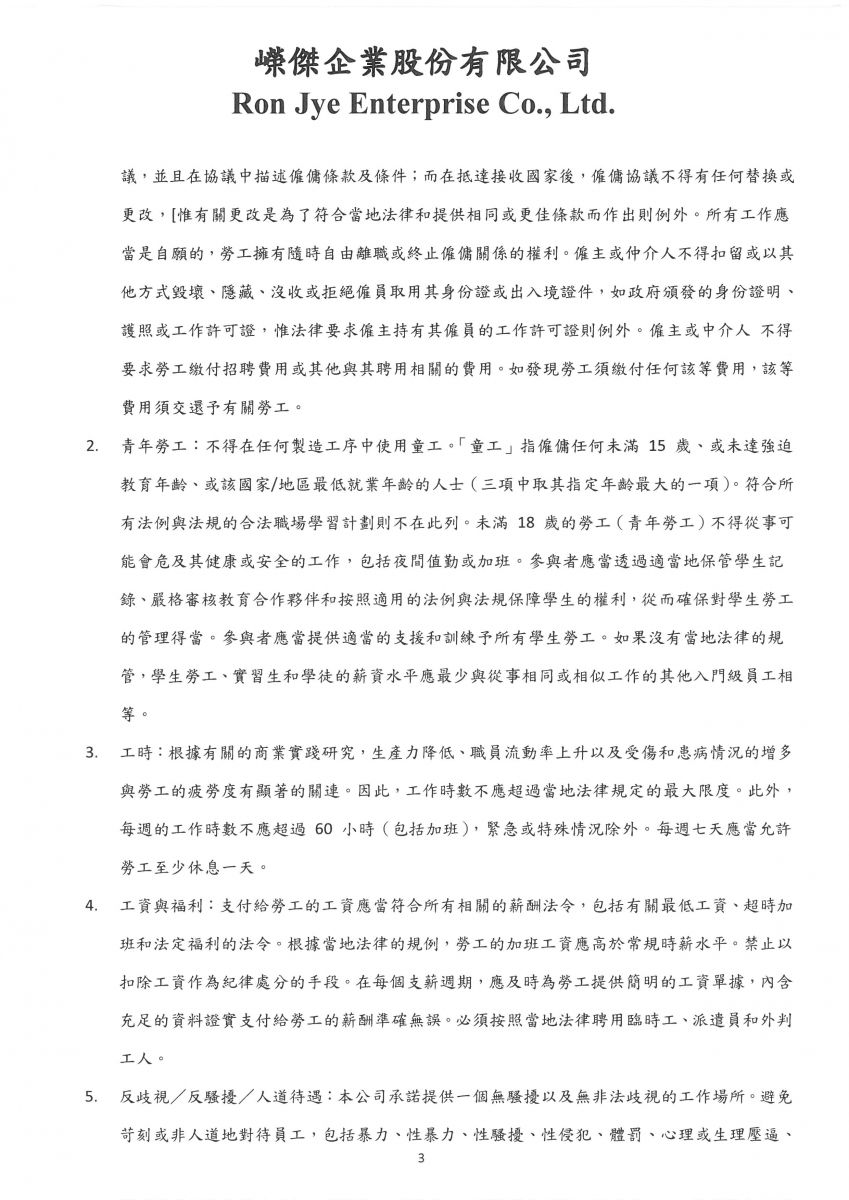 嶸傑企業股份有限公司
Ron Jye Enterprise Co., Ltd.

議，並且在協議中描述僱傭條款及條件；而在抵達接收國家後，僱傭協議不得有任何替換或更改，[惟有關更改是為了符合當地法律和提供相同或更佳條款而作出則例外。所有工作應當是自願的，勞工擁有隨時自由離職或終止僱傭關係的權利。僱主或仲介人不得扣留或以其他方式毀壞、隱藏、沒收或拒絕僱員取用其身份證或出入境證件，如政府頒發的身份證明、護照或工作許可證，惟法律要求僱主持有其僱員的工作許可證則例外。僱主或中介人 不得要求勞工繳付招聘費用或其他與其聘用相關的費用。如發現勞工須繳付任何該等費用，該等費用須交還予有關勞工。

2. 青年勞工：不得在任何製造工序中使用童工。「童工」指僱傭任何未滿 15 歲、或未達強迫教育年齡、或該國家/地區最低就業年齡的人士（三項中取其指定年齡最大的一項）。符合所有法例與法規的合法職場學習計劃則不在此列。未滿 18 歲的勞工（青年勞工）不得從事可能會危及其健康或安全的工作，包括夜間值勤或加班。參與者應當透過適當地保管學生記錄、嚴格審核教育合作夥伴和按照適用的法例與法規保障學生的權利，從而確保對學生勞工的管理得當。參與者應當提供適當的支援和訓練予所有學生勞工。如果沒有當地法律的規管，學生勞工、實習生和學徒的薪資水平應最少與從事相同或相似工作的其他入門級員工相等。

3. 工時：根據有關的商業實踐研究，生產力降低、職員流動率上升以及受傷和患病情況的增多與勞工的疲勞度有顯著的關連。因此，工作時數不應超過當地法律規定的最大限度。此外，每週的工作時數不應超過 60 小時（包括加班），緊急或特殊情況除外。每週七天應當允許勞工至少休息一天。

4. 工資與福利：支付給勞工的工資應當符合所有相關的薪酬法令，包括有關最低工資、超時加班和法定福利的法令。根據當地法律的規例，勞工的加班工資應高於常規時薪水平。禁止以扣除工資作為紀律處分的手段。在每個支薪週期，應及時為勞工提供簡明的工資單據，內含充足的資料證實支付給勞工的薪酬準確無誤。必須按照當地法律聘用臨時工、派遣員和外判工人。

5. 反歧視／反騷擾／人道待遇：本公司承諾提供一個無騷擾以及無非法歧視的工作場所。避免苛刻或非人道地對待員工，包括暴力、性暴力、性騷擾、性侵犯、體罰、心理或生理壓逼、

3